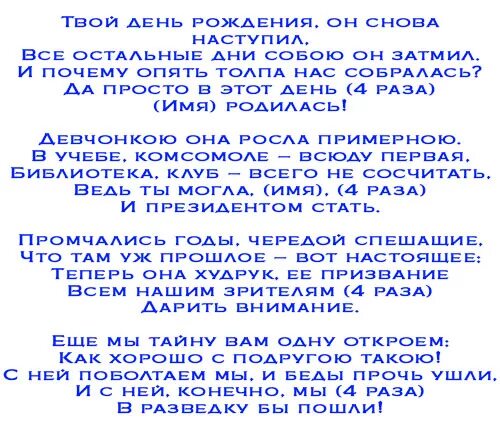 Твой день рождения, он снова наступил,
Все остальные дни собою он затмил.
И почему опять толпа нас собралась?
Да просто в этот день (4 раза)
(Имя) родилась!

Девчонкою она росла примерною,
В учебе, комсомоле – всюду первая,
Библиотека, клуб – всего не сосчитать,
Ведь ты могла, (имя), (4 раза)
И президентом стать.

Промчались годы, чередой спешащие,
Что там уж прошлое – вот настоящее:
Теперь она худрук, ее призвание
Всем нашим зрителям (4 раза)
Дарить внимание.

Еще мы тайну вам одну откроем:
Как хорошо с подругою такою!
С ней поболтаем мы, и беды прочь ушли,
И с ней, конечно, мы (4 раза)
В разведку бы пошли!